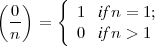 $\left(\frac{0}{n}\right) = \begin{cases} 1 & if\, n = 1; \\ 0 & if\, n > 1 \end{cases}$